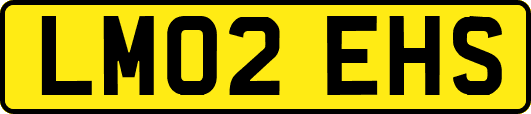 LM02 EHS